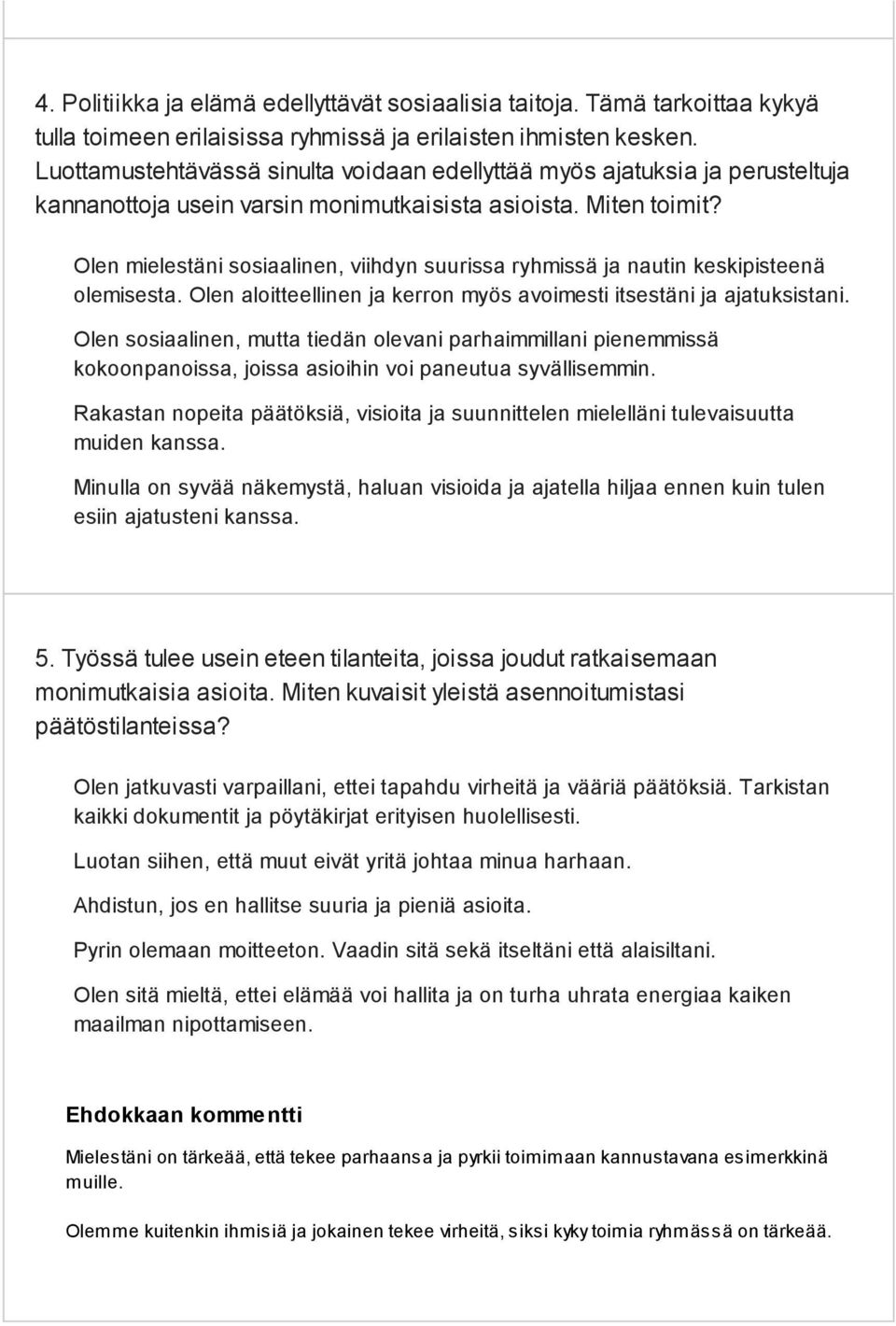 4. Politiikka ja elämä edellyttävät sosiaalisia taitoja. Tämä tarkoittaa kykyä tulla toimeen erilaisissa ryhmissä ja erilaisten ihmisten kesken. Luottamustehtävässä sinulta voidaan edellyttää myös ajatuksia ja perusteltuja kannanottoja usein varsin monimutkaisista asioista. Miten toimit?

Olen mielestäni sosiaalinen, viihdyn suurissa ryhmissä ja nautin keskipisteenä olemisesta. Olen aloitteellinen ja kerron myös avoimesti itsestäni ja ajatuksistani.

Olen sosiaalinen, mutta tiedän olevani parhaimmillani pienemmissä kokoonpanoissa, joissa asioihin voi paneutua syvällisemmin.

Rakastan nopeita päätöksiä, visioita ja suunnittelen mielelläni tulevaisuutta muiden kanssa.

Minulla on syvää näkemystä, haluan visioida ja ajatella hiljaa ennen kuin tulen esiin ajatusteni kanssa.

5. Työssä tulee usein eteen tilanteita, joissa joudut ratkaisemaan monimutkaisia asioita. Miten kuvaisit yleistä asennoitumistasi päätöstilanteissa?

Olen jatkuvasti varpaillani, ettei tapahdu virheitä ja vääriä päätöksiä. Tarkistan kaikki dokumentit ja pöytäkirjat erityisen huolellisesti.

Luotan siihen, että muut eivät yritä johtaa minua harhaan.

Ahdistun, jos en hallitse suuria ja pieniä asioita.

Pyrin olemaan moitteeton. Vaadin sitä sekä itseltäni että alaisiltani.

Olen sitä mieltä, ettei elämää voi hallita ja on turha uhrata energiaa kaiken maailman nipottamiseen.

Ehdokkaan kommentti

Mielestäni on tärkeää, että tekee parhaansa ja pyrkii toimimaan kannustavana esimerkkinä muille.

Olemme kuitenkin ihmisiä ja jokainen tekee virheitä, siksi kyky toimia ryhmässä on tärkeää.